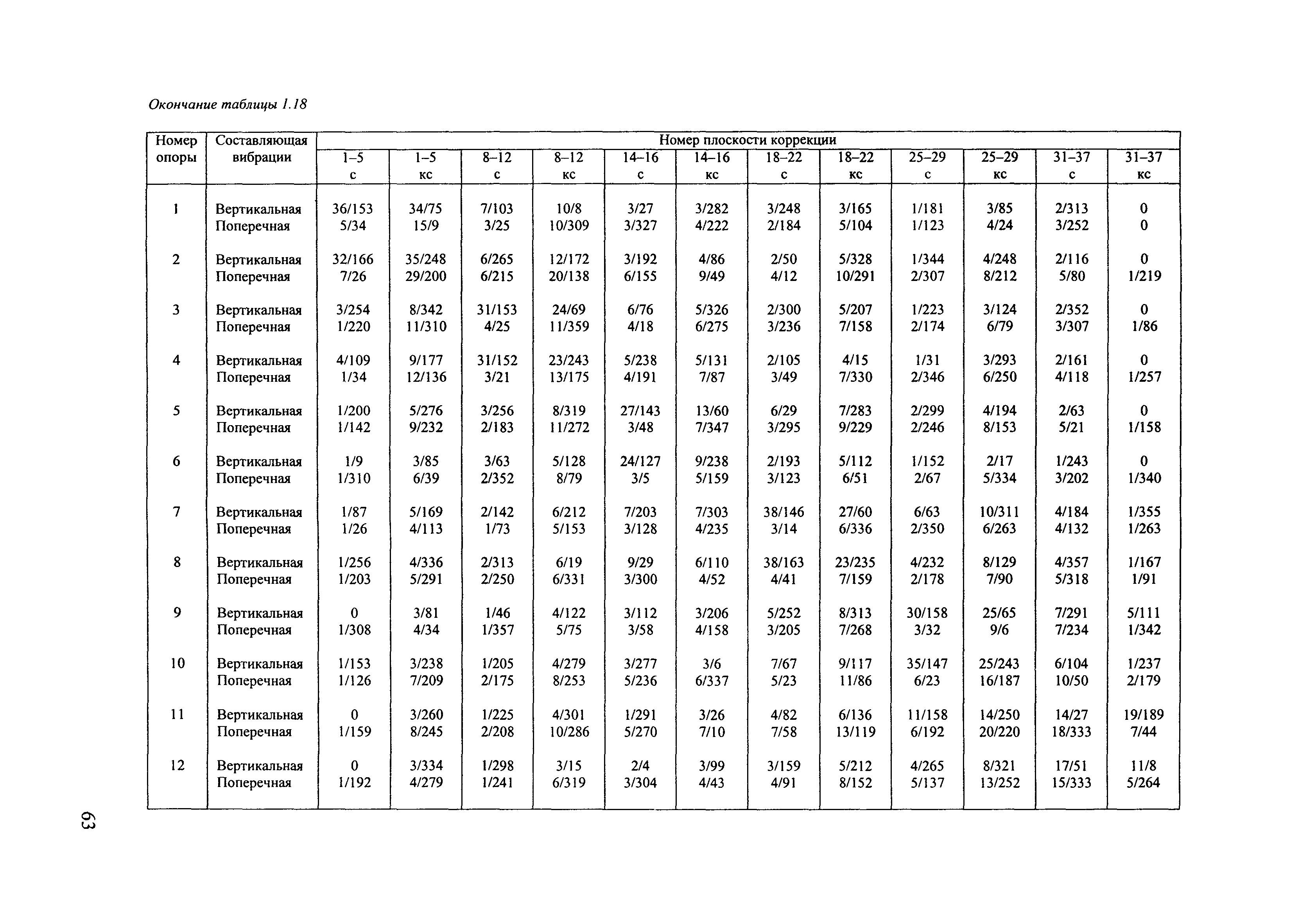 Окончание таблицы 1.18

| Номер опоры | Составляющая вибрации | Номер плоскости коррекции | | | | | | | | | | | |
|---|---|---|---|---|---|---|---|---|---|---|---|---|---|
| | | 1–5 с | 1–5 кс | 8–12 с | 8–12 кс | 14–16 с | 14–16 кс | 18–22 с | 18–22 кс | 25–29 с | 25–29 кс | 31–37 с | 31–37 кс |
| 1 | Вертикальная | 36/153 | 34/75 | 7/103 | 10/8 | 3/27 | 3/282 | 3/248 | 3/165 | 1/181 | 3/85 | 2/313 | 0 |
| | Поперечная | 5/34 | 15/9 | 3/25 | 10/309 | 3/327 | 4/222 | 2/184 | 5/104 | 1/123 | 4/24 | 3/252 | 0 |
| 2 | Вертикальная | 32/166 | 35/248 | 6/265 | 12/172 | 3/192 | 4/86 | 2/50 | 5/328 | 1/344 | 4/248 | 2/116 | 0 |
| | Поперечная | 7/26 | 29/200 | 6/215 | 20/138 | 6/155 | 9/49 | 4/12 | 10/291 | 2/307 | 8/212 | 5/80 | 1/219 |
| 3 | Вертикальная | 3/254 | 8/342 | 31/153 | 24/69 | 6/76 | 5/326 | 2/300 | 5/207 | 1/223 | 3/124 | 2/352 | 0 |
| | Поперечная | 1/220 | 11/310 | 4/25 | 11/359 | 4/18 | 6/275 | 3/236 | 7/158 | 2/174 | 6/79 | 3/307 | 1/86 |
| 4 | Вертикальная | 4/109 | 9/177 | 31/152 | 23/243 | 5/238 | 5/131 | 2/105 | 4/15 | 1/31 | 3/293 | 2/161 | 0 |
| | Поперечная | 1/34 | 12/136 | 3/21 | 13/175 | 4/191 | 7/87 | 3/49 | 7/330 | 2/346 | 6/250 | 4/118 | 1/257 |
| 5 | Вертикальная | 1/200 | 5/276 | 3/256 | 8/319 | 27/143 | 13/60 | 6/29 | 7/283 | 2/299 | 4/194 | 2/63 | 0 |
| | Поперечная | 1/142 | 9/232 | 2/183 | 11/272 | 3/48 | 7/347 | 3/295 | 9/229 | 2/246 | 8/153 | 5/21 | 1/158 |
| 6 | Вертикальная | 1/9 | 3/85 | 3/63 | 5/128 | 24/127 | 9/238 | 2/193 | 5/112 | 1/152 | 2/17 | 1/243 | 0 |
| | Поперечная | 1/310 | 6/39 | 2/352 | 8/79 | 3/5 | 5/159 | 3/123 | 6/51 | 2/67 | 5/334 | 3/202 | 1/340 |
| 7 | Вертикальная | 1/87 | 5/169 | 2/142 | 6/212 | 7/203 | 7/303 | 38/146 | 27/60 | 6/63 | 10/311 | 4/184 | 1/355 |
| | Поперечная | 1/26 | 4/113 | 1/73 | 5/153 | 3/128 | 4/235 | 3/14 | 6/336 | 2/350 | 6/263 | 4/132 | 1/263 |
| 8 | Вертикальная | 1/256 | 4/336 | 2/313 | 6/19 | 9/29 | 6/110 | 38/163 | 23/235 | 4/232 | 8/129 | 4/357 | 1/167 |
| | Поперечная | 1/203 | 5/291 | 2/250 | 6/331 | 3/300 | 4/52 | 4/41 | 7/159 | 2/178 | 7/90 | 5/318 | 1/91 |
| 9 | Вертикальная | 0 | 3/81 | 1/46 | 4/122 | 3/112 | 3/206 | 5/252 | 8/313 | 30/158 | 25/65 | 7/291 | 5/111 |
| | Поперечная | 1/308 | 4/34 | 1/357 | 5/75 | 3/58 | 4/158 | 3/205 | 7/268 | 3/32 | 9/6 | 7/234 | 1/342 |
| 10 | Вертикальная | 1/153 | 3/238 | 1/205 | 4/279 | 3/277 | 3/6 | 7/67 | 9/117 | 35/147 | 25/243 | 6/104 | 1/237 |
| | Поперечная | 1/126 | 7/209 | 2/175 | 8/253 | 5/236 | 6/337 | 5/23 | 11/86 | 6/23 | 16/187 | 10/50 | 2/179 |
| 11 | Вертикальная | 0 | 3/260 | 1/225 | 4/301 | 1/291 | 3/26 | 4/82 | 6/136 | 11/158 | 14/250 | 14/27 | 19/189 |
| | Поперечная | 1/159 | 8/245 | 2/208 | 10/286 | 5/270 | 7/10 | 7/58 | 13/119 | 6/192 | 20/220 | 18/333 | 7/44 |
| 12 | Вертикальная | 0 | 3/334 | 1/298 | 3/15 | 2/4 | 3/99 | 3/159 | 5/212 | 4/265 | 8/321 | 17/51 | 11/8 |
| | Поперечная | 1/192 | 4/279 | 1/241 | 6/319 | 3/304 | 4/43 | 4/91 | 8/152 | 5/137 | 13/252 | 15/333 | 5/264 |

63